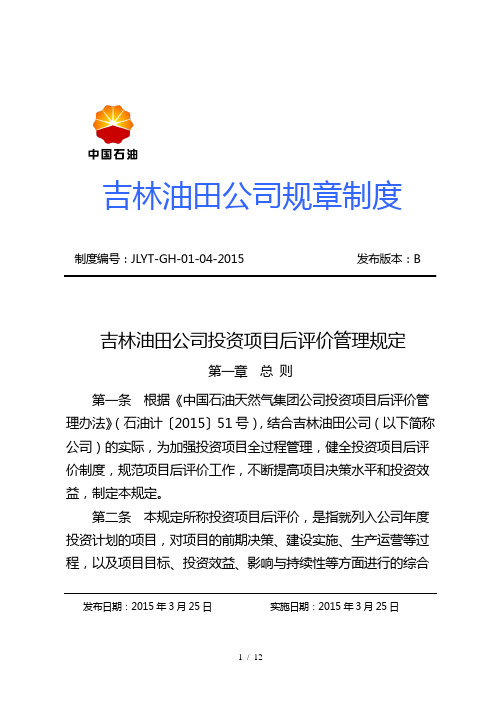 中国石油

吉林油田公司规章制度

制度编号：JLYT-GH-01-04-2015

发布版本：B

吉林油田公司投资项目后评价管理规定

第一章 总 则

第一条 根据《中国石油天然气集团公司投资项目后评价管理办法》（石油计〔2015〕51号），结合吉林油田公司（以下简称公司）的实际，为加强投资项目全过程管理，健全投资项目后评价制度，规范项目后评价工作，不断提高项目决策水平和投资效益，制定本规定。

第二条 本规定所称投资项目后评价，是指就列入公司年度投资计划的项目，对项目的前期决策、建设实施、生产运营等过程，以及项目目标、投资效益、影响与持续性等方面进行的综合

发布日期：2015年3月25日

实施日期：2015年3月25日

1 / 12